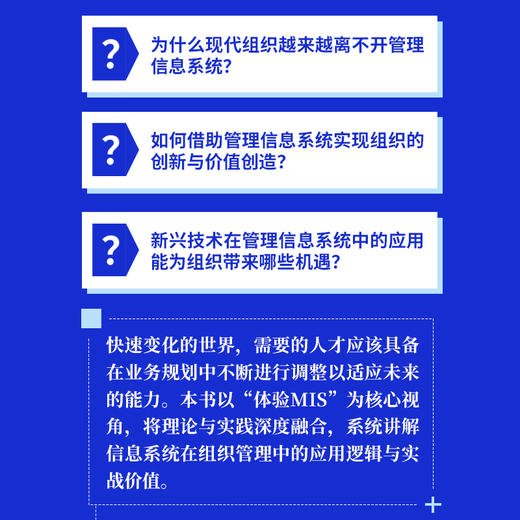 ?
为什么现代组织越来越离不开管理信息系统？

?
如何借助管理信息系统实现组织的创新与价值创造？

?
新兴技术在管理信息系统中的应用能为组织带来哪些机遇？

快速变化的世界，需要的人才应该具备在业务规划中不断进行调整以适应未来的能力。本书以“体验MIS”为核心视角，将理论与实践深度融合，系统讲解信息系统在组织管理中的应用逻辑与实战价值。